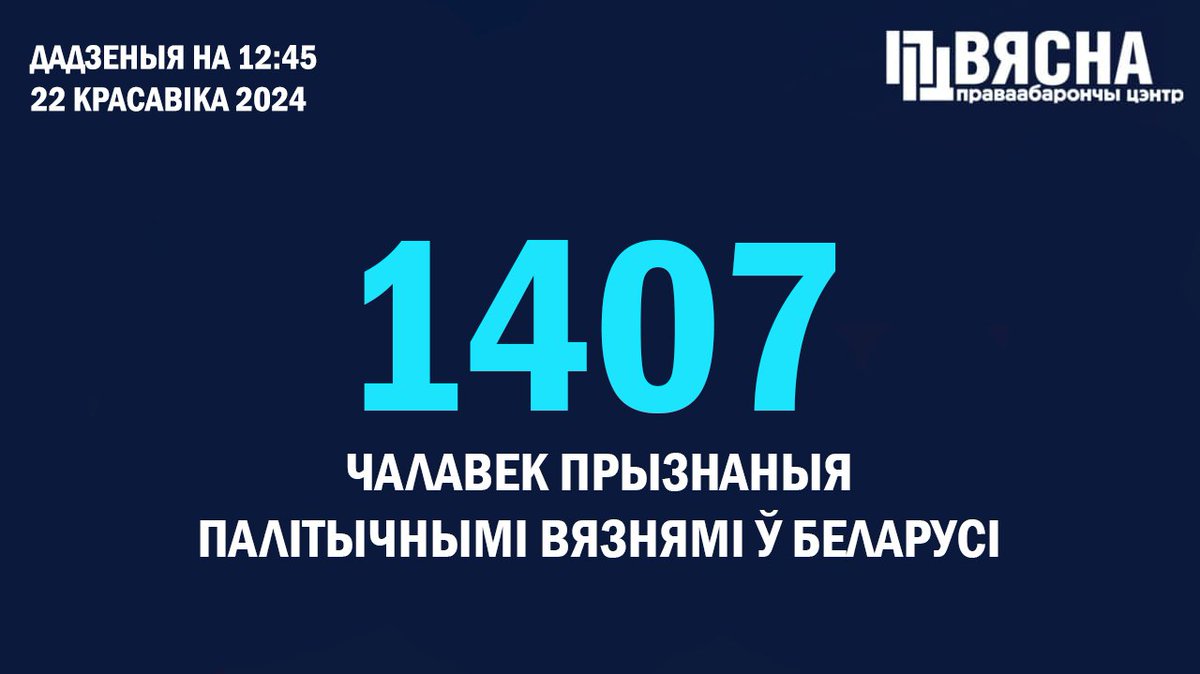 ДАДЗЕНЫЯ НА 12:45
22 КРАСАВІКА 2024

ВЯСНА
праваабарончы цэнтр

1407

ЧАЛАВЕК ПРЫЗНАНЫЯ
ПАЛІТЫЧНЫМІ ВЯЗНЯМІ Ў БЕЛАРУСІ